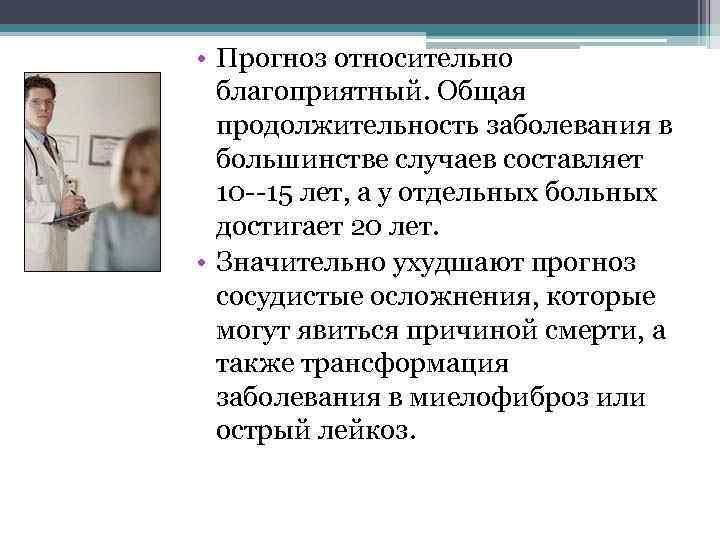 • Прогноз относительно благоприятный. Общая продолжительность заболевания в большинстве случаев составляет 10--15 лет, а у отдельных больных достигает 20 лет.

• Значительно ухудшают прогноз сосудистые осложнения, которые могут явиться причиной смерти, а также трансформация заболевания в миелофиброз или острый лейкоз.